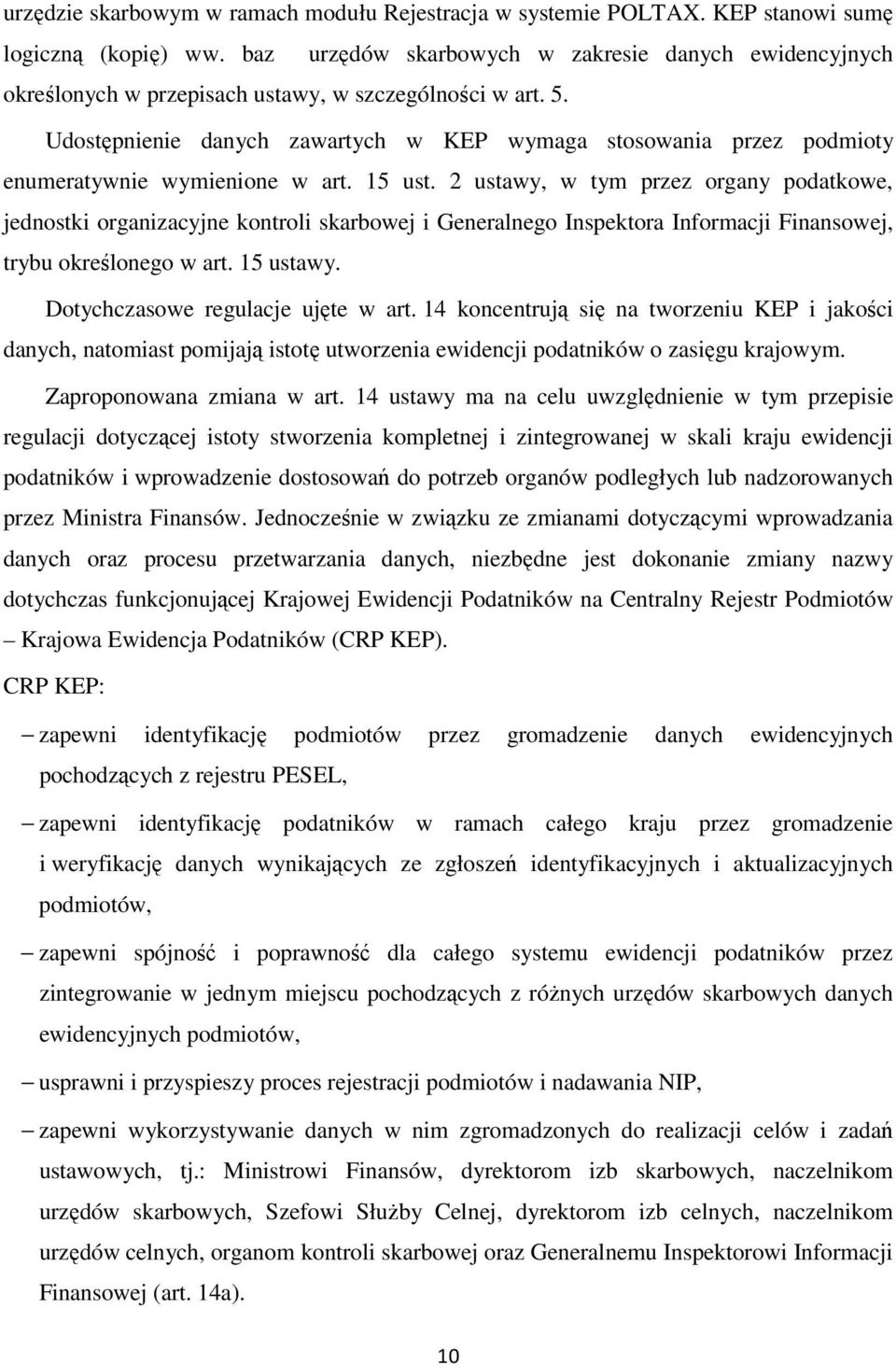 urzędzie skarbowym w ramach modułu Rejestracja w systemie POLTAX. KEP stanowi sumę logiczną (kopię) ww. baz urzędów skarbowych w zakresie danych ewidencyjnych określonych w przepisach ustawy, w szczególności w art. 5.

Udostępnienie danych zawartych w KEP wymaga stosowania przez podmioty enumeratywnie wymienione w art. 15 ust. 2 ustawy, w tym przez organy podatkowe, jednostki organizacyjne kontroli skarbowej i Generalnego Inspektora Informacji Finansowej, trybu określonego w art. 15 ustawy.

Dotychczasowe regulacje ujęte w art. 14 koncentrują się na tworzeniu KEP i jakości danych, natomiast pomijają istotę utworzenia ewidencji podatników o zasięgu krajowym.

Zaproponowana zmiana w art. 14 ustawy ma na celu uwzględnienie w tym przepisie regulacji dotyczącej istoty stworzenia kompletnej i zintegrowanej w skali kraju ewidencji podatników i wprowadzenie dostosowań do potrzeb organów podległych lub nadzorowanych przez Ministra Finansów. Jednocześnie w związku ze zmianami dotyczącymi wprowadzania danych oraz procesu przetwarzania danych, niezbędne jest dokonanie zmiany nazwy dotychczas funkcjonującej Krajowej Ewidencji Podatników na Centralny Rejestr Podmiotów – Krajowa Ewidencja Podatników (CRP KEP).

CRP KEP:

– zapewni identyfikację podmiotów przez gromadzenie danych ewidencyjnych pochodzących z rejestru PESEL,

– zapewni identyfikację podatników w ramach całego kraju przez gromadzenie i weryfikację danych wynikających ze zgłoszeń identyfikacyjnych i aktualizacyjnych podmiotów,

– zapewni spójność i poprawność dla całego systemu ewidencji podatników przez zintegrowanie w jednym miejscu pochodzących z różnych urzędów skarbowych danych ewidencyjnych podmiotów,

– usprawni i przyspieszy proces rejestracji podmiotów i nadawania NIP,

– zapewni wykorzystywanie danych w nim zgromadzonych do realizacji celów i zadań ustawowych, tj.: Ministrowi Finansów, dyrektorom izb skarbowych, naczelnikom urzędów skarbowych, Szefowi Służby Celnej, dyrektorom izb celnych, naczelnikom urzędów celnych, organom kontroli skarbowej oraz Generalnemu Inspektorowi Informacji Finansowej (art. 14a).

10